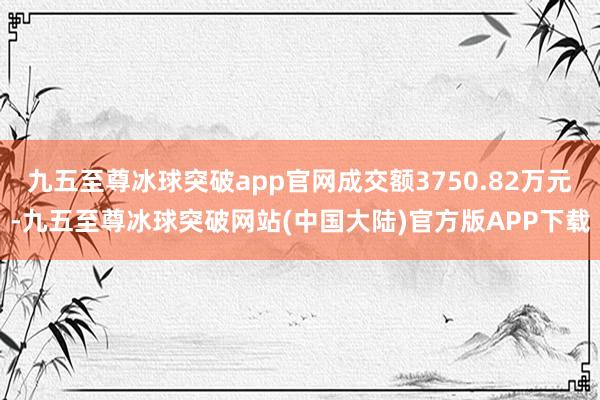 九五至尊冰球突破app官网成交额3750.82万元-九五至尊冰球突破网站(中国大陆)官方版APP下载